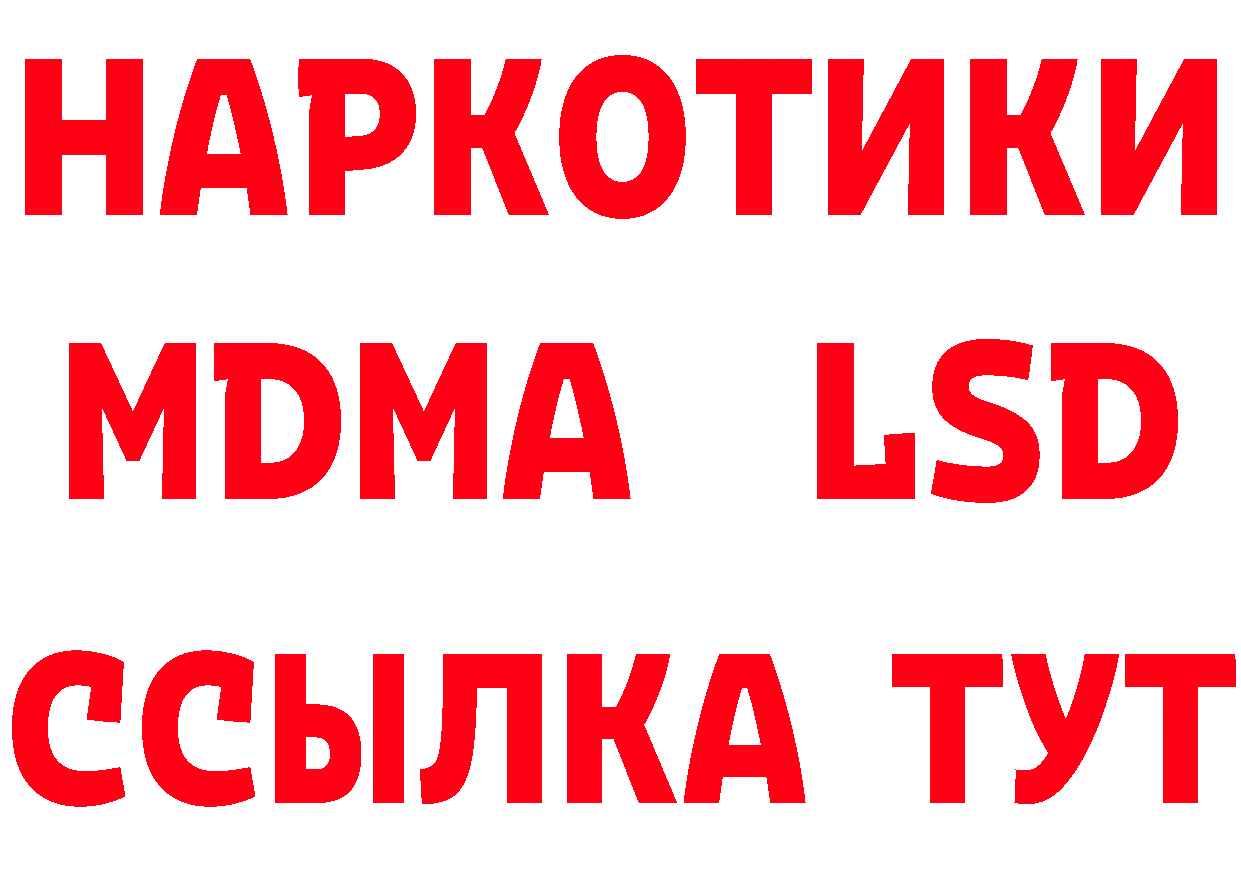 НАРКОТИКИ
MDMA LSD
ССЫЛКА ТУТ